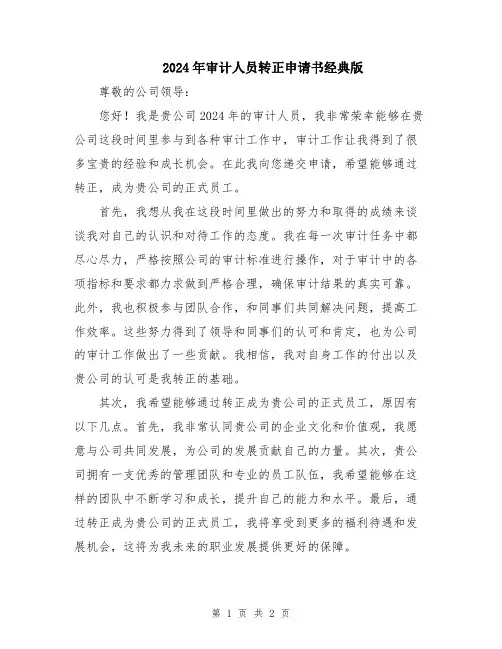 2024年审计人员转正申请书经典版

尊敬的公司领导：

您好！我是贵公司2024年的审计人员，我非常荣幸能够在贵公司这段时间里参与到各种审计工作中，审计工作让我得到了很多宝贵的经验和成长机会。在此我向您递交申请，希望能够通过转正，成为贵公司的正式员工。

首先，我想从我在这段时间里做出的努力和取得的成绩来谈谈我对自己的认识和对待工作的态度。我在每一次审计任务中都尽心尽力，严格按照公司的审计标准进行操作，对于审计中的各项指标和要求都力求做到严格合理，确保审计结果的真实可靠。此外，我也积极参与团队合作，和同事们共同解决问题，提高工作效率。这些努力得到了领导和同事们的认可和肯定，也为公司的审计工作做出了一些贡献。我相信，我对自身工作的付出以及贵公司的认可是我转正的基础。

其次，我希望能够通过转正成为贵公司的正式员工，原因有以下几点。首先，我非常认同贵公司的企业文化和价值观，我愿意与公司共同发展，为公司的发展贡献自己的力量。其次，贵公司拥有一支优秀的管理团队和专业的员工队伍，我希望能够在这样的团队中不断学习和成长，提升自己的能力和水平。最后，通过转正成为贵公司的正式员工，我将享受到更多的福利待遇和发展机会，这将为我未来的职业发展提供更好的保障。

第 1 页 共 2 页